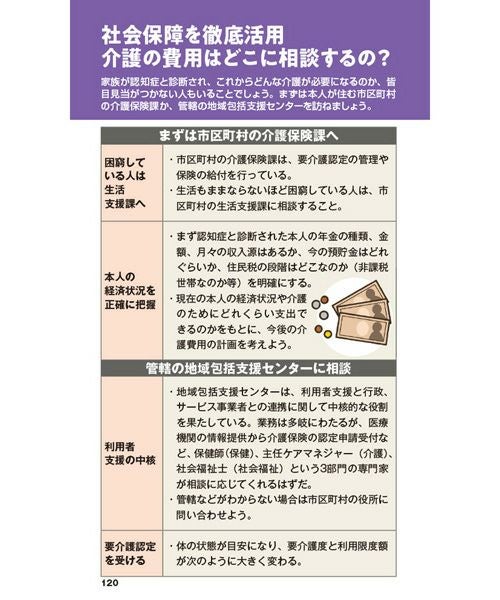 社会保障を徹底活用
介護の費用はどこに相談するの?

家族が認知症と診断され、これからどんな介護が必要になるのか、皆目見当がつかない人もいることでしょう。まずは本人が住む市区町村の介護保険課か、管轄の地域包括支援センターを訪ねましょう。

まずは市区町村の介護保険課へ

困窮している人は生活支援課へ

・市区町村の介護保険課は、要介護認定の管理や保険の給付を行っている。
・生活もままならないほど困窮している人は、市区町村の生活支援課に相談すること。

本人の経済状況を正確に把握

・まず認知症と診断された本人の年金の種類、金額、月々の収入源はあるか、今の預貯金はどれぐらいか、住民税の段階はどこなのか(非課税世帯なのか等)を明確にする。
・現在の本人の経済状況や介護のためにどれくらい支出できるのかをもとに、今後の介護費用の計画を考えよう。

管轄の地域包括支援センターに相談

利用者支援の中核

・地域包括支援センターは、利用者支援と行政、サービス事業者との連携に関して中核的な役割を果たしている。業務は多岐にわたるが、医療機関の情報提供から介護保険の認定申請受付など、保健師(保健)、主任ケアマネジャー(介護)、社会福祉士(社会福祉)という3部門の専門家が相談に応じてくれるはずだ。
・管轄などがわからない場合は市区町村の役所に問い合わせよう。

要介護認定を受ける

・体の状態が目安になり、要介護度と利用限度額が次のように大きく変わる。

120